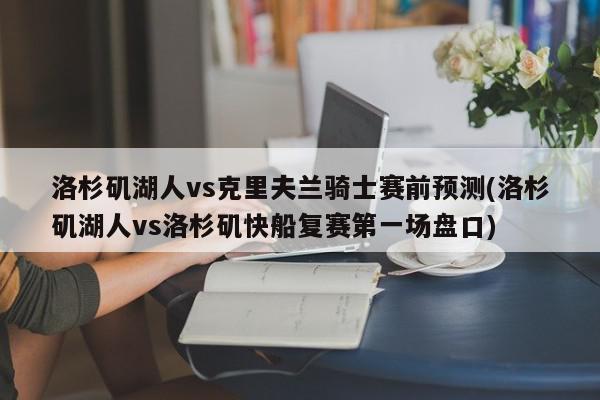 洛杉矶湖人vs克里夫兰骑士赛前预测(洛杉矶湖人vs洛杉矶快船复赛第一场盘口)